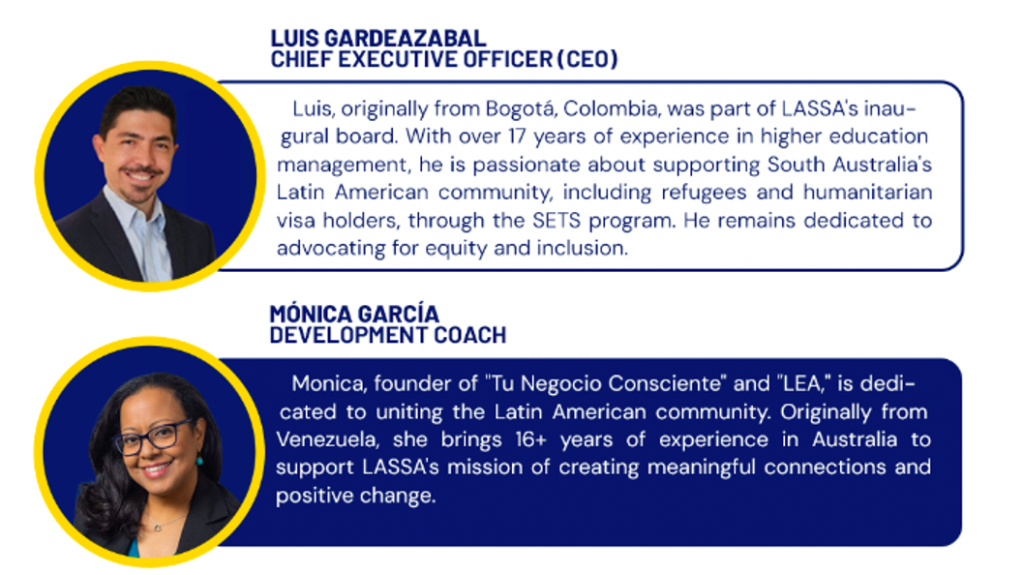 LUIS GARDEAZABAL
CHIEF EXECUTIVE OFFICER (CEO)

Luis, originally from Bogotá, Colombia, was part of LASSA's inaugural board. With over 17 years of experience in higher education management, he is passionate about supporting South Australia's Latin American community, including refugees and humanitarian visa holders, through the SETS program. He remains dedicated to advocating for equity and inclusion.

MÓNICA GARCÍA
DEVELOPMENT COACH

Monica, founder of "Tu Negocio Consciente" and "LEA," is dedicated to uniting the Latin American community. Originally from Venezuela, she brings 16+ years of experience in Australia to support LASSA's mission of creating meaningful connections and positive change.